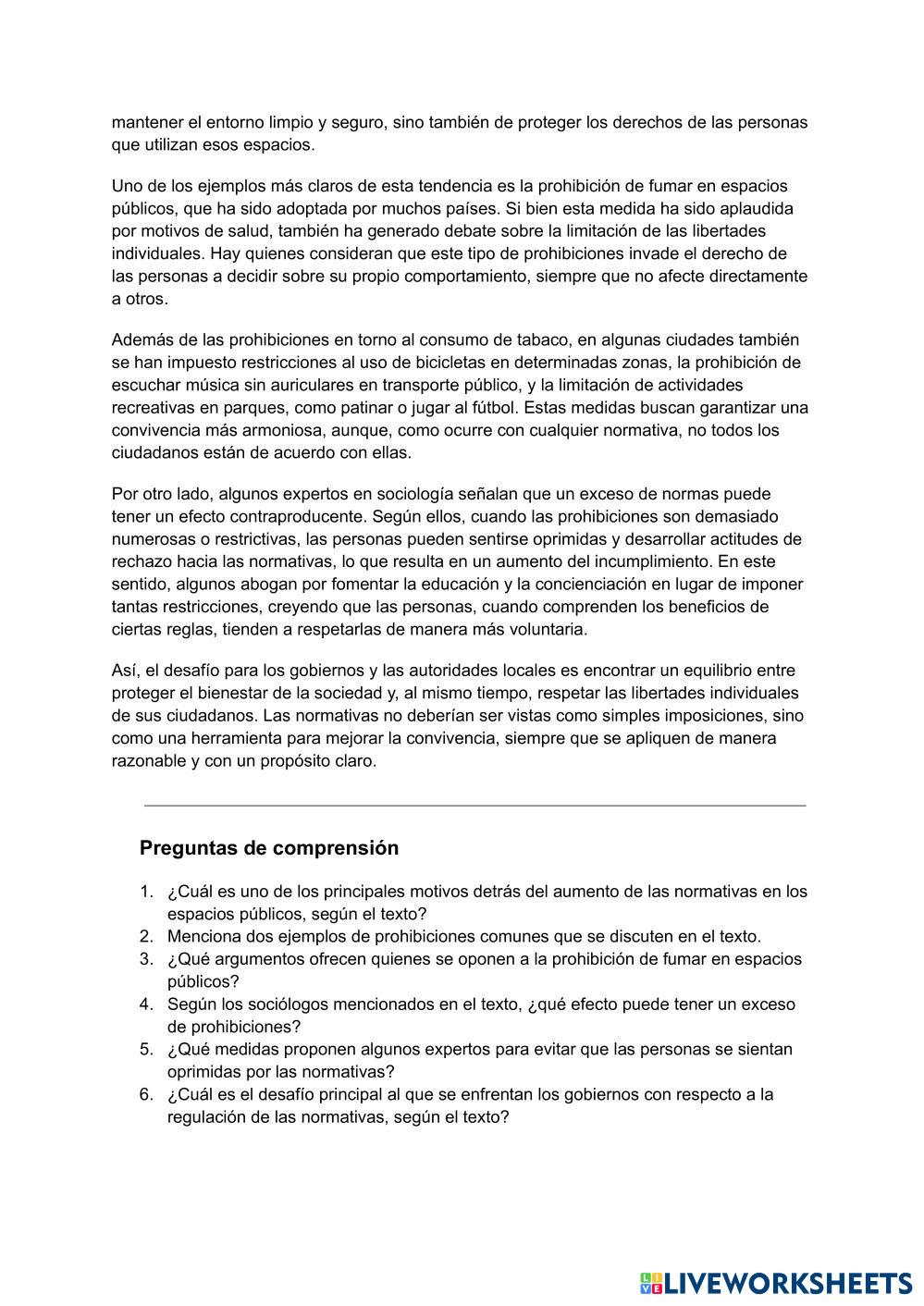 mantener el entorno limpio y seguro, sino también de proteger los derechos de las personas que utilizan esos espacios.

Uno de los ejemplos más claros de esta tendencia es la prohibición de fumar en espacios públicos, que ha sido adoptada por muchos países. Si bien esta medida ha sido aplaudida por motivos de salud, también ha generado debate sobre la limitación de las libertades individuales. Hay quienes consideran que este tipo de prohibiciones invade el derecho de las personas a decidir sobre su propio comportamiento, siempre que no afecte directamente a otros.

Además de las prohibiciones en torno al consumo de tabaco, en algunas ciudades también se han impuesto restricciones al uso de bicicletas en determinadas zonas, la prohibición de escuchar música sin auriculares en transporte público, y la limitación de actividades recreativas en parques, como patinar o jugar al fútbol. Estas medidas buscan garantizar una convivencia más armoniosa, aunque, como ocurre con cualquier normativa, no todos los ciudadanos están de acuerdo con ellas.

Por otro lado, algunos expertos en sociología señalan que un exceso de normas puede tener un efecto contraproducente. Según ellos, cuando las prohibiciones son demasiado numerosas o restrictivas, las personas pueden sentirse oprimidas y desarrollar actitudes de rechazo hacia las normativas, lo que resulta en un aumento del incumplimiento. En este sentido, algunos abogan por fomentar la educación y la concienciación en lugar de imponer tantas restricciones, creyendo que las personas, cuando comprenden los beneficios de ciertas reglas, tienden a respetarlas de manera más voluntaria.

Así, el desafío para los gobiernos y las autoridades locales es encontrar un equilibrio entre proteger el bienestar de la sociedad y, al mismo tiempo, respetar las libertades individuales de sus ciudadanos. Las normativas no deberían ser vistas como simples imposiciones, sino como una herramienta para mejorar la convivencia, siempre que se apliquen de manera razonable y con un propósito claro.

Preguntas de comprensión

1. ¿Cuál es uno de los principales motivos detrás del aumento de las normativas en los espacios públicos, según el texto?
2. Menciona dos ejemplos de prohibiciones comunes que se discuten en el texto.
3. ¿Qué argumentos ofrecen quienes se oponen a la prohibición de fumar en espacios públicos?
4. Según los sociólogos mencionados en el texto, ¿qué efecto puede tener un exceso de prohibiciones?
5. ¿Qué medidas proponen algunos expertos para evitar que las personas se sientan oprimidas por las normativas?
6. ¿Cuál es el desafío principal al que se enfrentan los gobiernos con respecto a la regulación de las normativas, según el texto?

LIVEWORKSHEETS